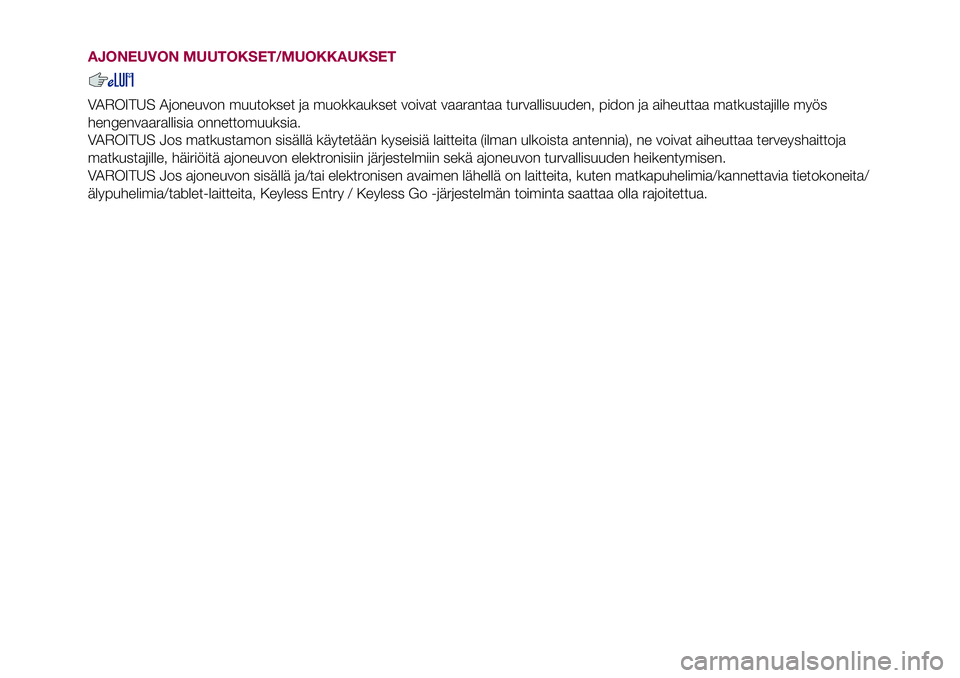 AJONEUVON MUUTOKSET/MUOKKAUKSET

VAROITUS Ajoneuvon muutokset ja muokkaukset voivat vaarantaa turvallisuuden, pidon ja aiheuttaa matkustajille myös hengenvaarallisia onnettomuuksia.
VAROITUS Jos matkustamon sisällä käytetään kyseisiä laitteita (ilman ulkoista antennia), ne voivat aiheuttaa terveyshaittoja matkustajille, häiriöitä ajoneuvon elektronisiin järjestelmiin sekä ajoneuvon turvallisuuden heikentymisen.
VAROITUS Jos ajoneuvon sisällä ja/tai elektronisen avaimen lähellä on laitteita, kuten matkapuhelimia/kannettavia tietokoneita/älypuhelimia/tablet-laitteita, Keyless Entry / Keyless Go -järjestelmän toiminta saattaa olla rajoitettua.

carmanualsonline.info